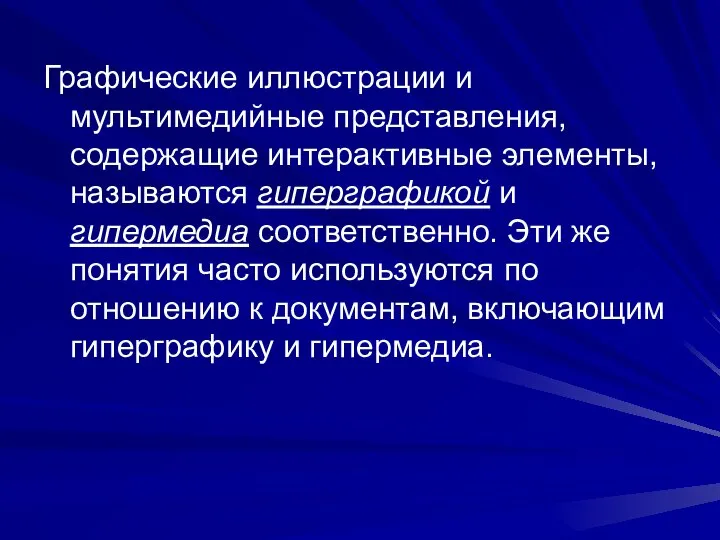 Графические иллюстрации и мультимедийные представления, содержащие интерактивные элементы, называются гиперграфикой и гипермедиа соответственно. Эти же понятия часто используются по отношению к документам, включающим гиперграфику и гипермедиа.